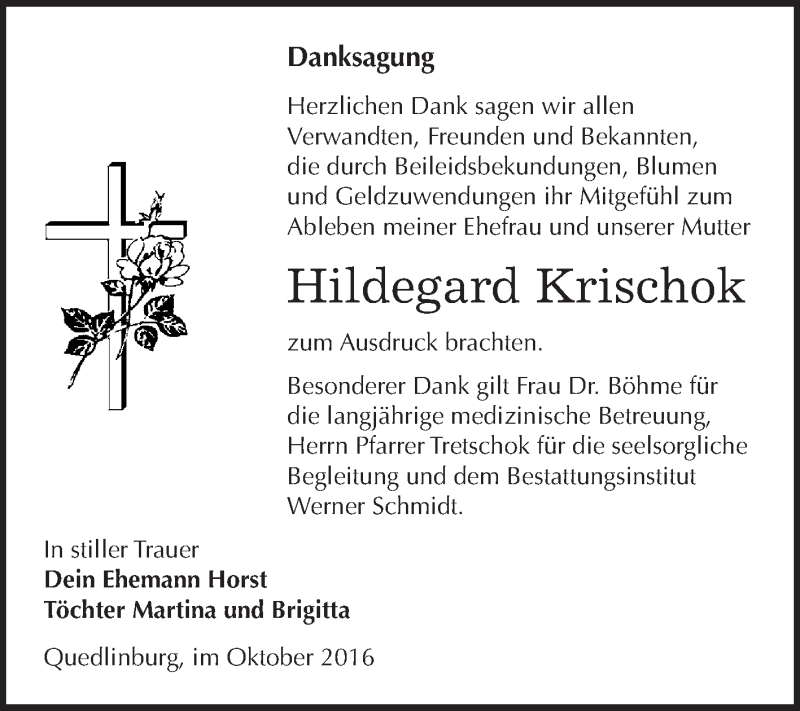 Danksagung

Herzlichen Dank sagen wir allen Verwandten, Freunden und Bekannten, die durch Beileidsbekundungen, Blumen und Geldzuwendungen ihr Mitgefühl zum Ableben meiner Ehefrau und unserer Mutter

Hildegard Krischok

zum Ausdruck brachten.

Besonderer Dank gilt Frau Dr. Böhme für die langjährige medizinische Betreuung, Herrn Pfarrer Tretschok für die seelsorgliche Begleitung und dem Bestattungsinstitut Werner Schmidt.

In stiller Trauer
Dein Ehemann Horst
Töchter Martina und Brigitta

Quedlinburg, im Oktober 2016